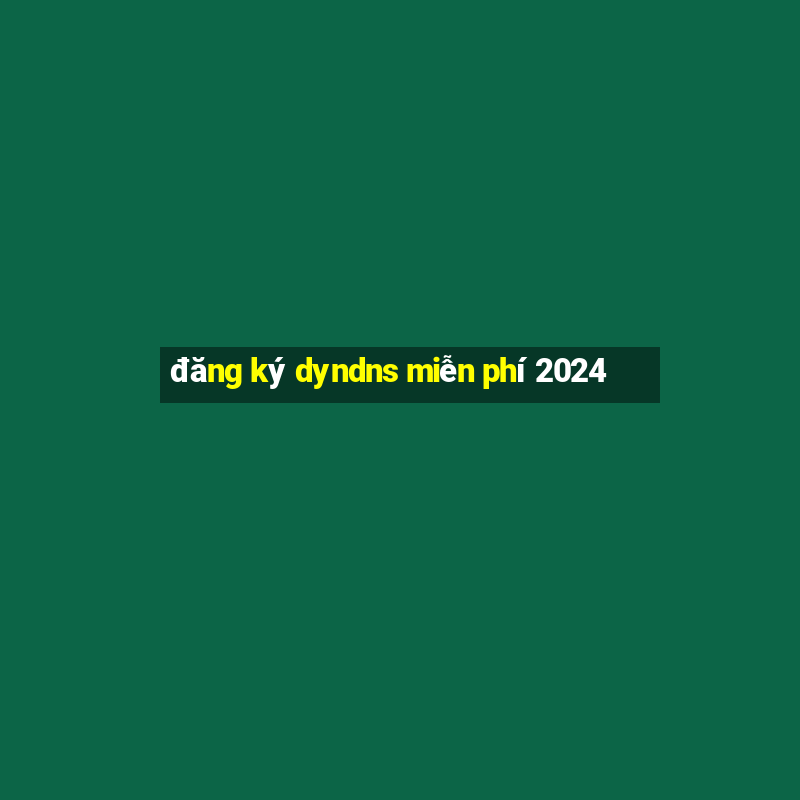 đăng ký dyndns miễn phí 2024